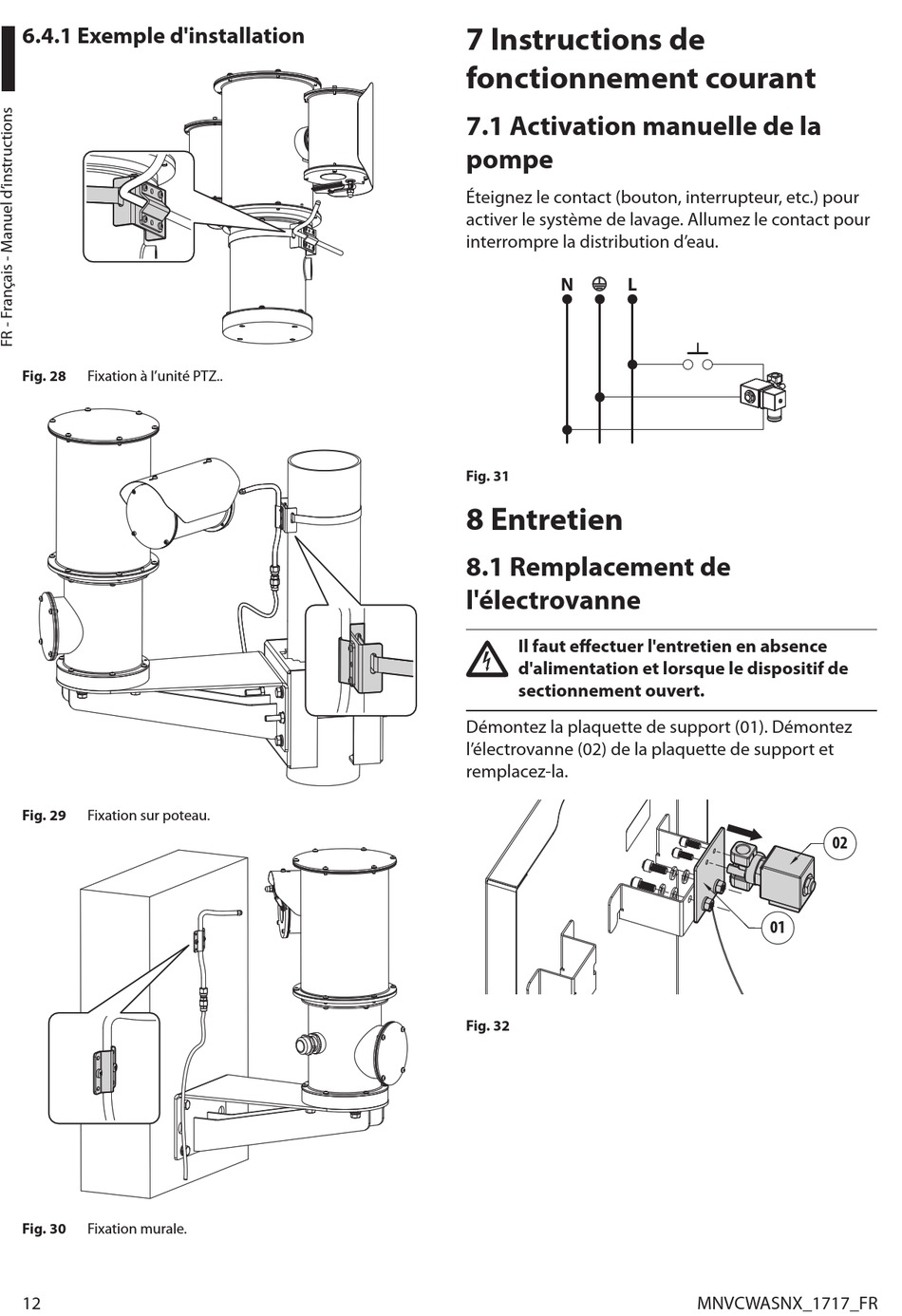 FR - Français - Manuel d'instructions

6.4.1 Exemple d'installation

Fig. 28 Fixation à l'unité PTZ..

Fig. 29 Fixation sur poteau.

Fig. 30 Fixation murale.

7 Instructions de fonctionnement courant

7.1 Activation manuelle de la pompe

Éteignez le contact (bouton, interrupteur, etc.) pour activer le système de lavage. Allumez le contact pour interrompre la distribution d'eau.

N L

Fig. 31

8 Entretien

8.1 Remplacement de l'électrovanne

Il faut effectuer l'entretien en absence d'alimentation et lorsque le dispositif de sectionnement ouvert.

Démontez la plaquette de support (01). Démontez l'électrovanne (02) de la plaquette de support et remplacez-la.

02

01

Fig. 32

12

MNVCWASNX_1717_FR